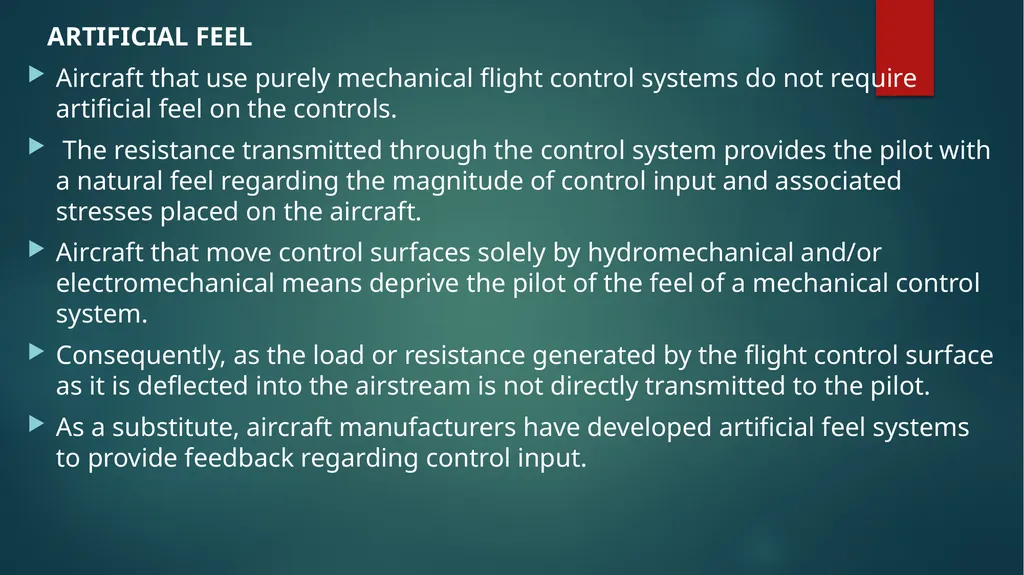 ARTIFICIAL FEEL

Aircraft that use purely mechanical flight control systems do not require artificial feel on the controls.

The resistance transmitted through the control system provides the pilot with a natural feel regarding the magnitude of control input and associated stresses placed on the aircraft.

Aircraft that move control surfaces solely by hydromechanical and/or electromechanical means deprive the pilot of the feel of a mechanical control system.

Consequently, as the load or resistance generated by the flight control surface as it is deflected into the airstream is not directly transmitted to the pilot.

As a substitute, aircraft manufacturers have developed artificial feel systems to provide feedback regarding control input.